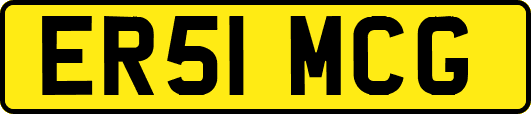 ER51 MCG